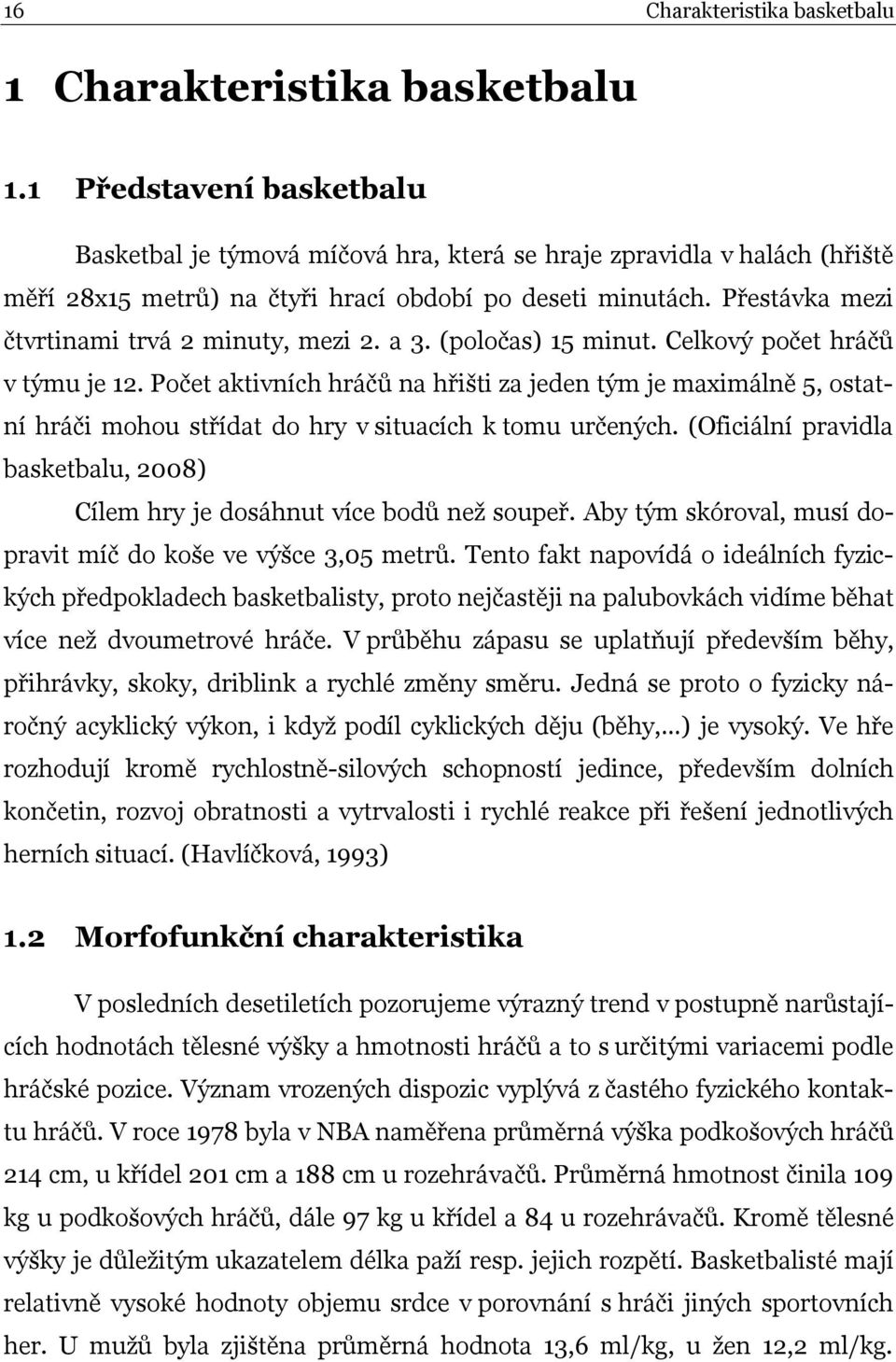 16 Charakteristika basketbalu

1 Charakteristika basketbalu

1.1 Představení basketbalu

Basketbal je týmová míčová hra, která se hraje zpravidla v halách (hřiště měří 28x15 metrů) na čtyři hrací období po deseti minutách. Přestávka mezi čtvrtinami trvá 2 minuty, mezi 2. a 3. (poločas) 15 minut. Celkový počet hráčů v týmu je 12. Počet aktivních hráčů na hřišti za jeden tým je maximálně 5, ostatní hráči mohou střídat do hry v situacích k tomu určených. (Oficiální pravidla basketbalu, 2008)

Cílem hry je dosáhnut více bodů než soupeř. Aby tým skóroval, musí dopravit míč do koše ve výšce 3,05 metrů. Tento fakt napovídá o ideálních fyzických předpokladech basketbalisty, proto nejčastěji na palubovkách vidíme běhat více než dvoumetrové hráče. V průběhu zápasu se uplatňují především běhy, přihrávky, skoky, driblink a rychlé změny směru. Jedná se proto o fyzicky náročný acyklický výkon, i když podíl cyklických děju (běhy,...) je vysoký. Ve hře rozhodují kromě rychlostně-silových schopností jedince, především dolních končetin, rozvoj obratnosti a vytrvalosti i rychlé reakce při řešení jednotlivých herních situací. (Havlíčková, 1993)

1.2 Morfofunkční charakteristika

V posledních desetiletích pozorujeme výrazný trend v postupně narůstajících hodnotách tělesné výšky a hmotnosti hráčů a to s určitými variacemi podle hráčské pozice. Význam vrozených dispozic vyplývá z častého fyzického kontaktu hráčů. V roce 1978 byla v NBA naměřena průměrná výška podkošových hráčů 214 cm, u křídel 201 cm a 188 cm u rozehrávačů. Průměrná hmotnost činila 109 kg u podkošových hráčů, dále 97 kg u křídel a 84 u rozehrávačů. Kromě tělesné výšky je důležitým ukazatelem délka paží resp. jejich rozpětí. Basketbalisté mají relativně vysoké hodnoty objemu srdce v porovnání s hráči jiných sportovních her. U mužů byla zjištěna průměrná hodnota 13,6 ml/kg, u žen 12,2 ml/kg.